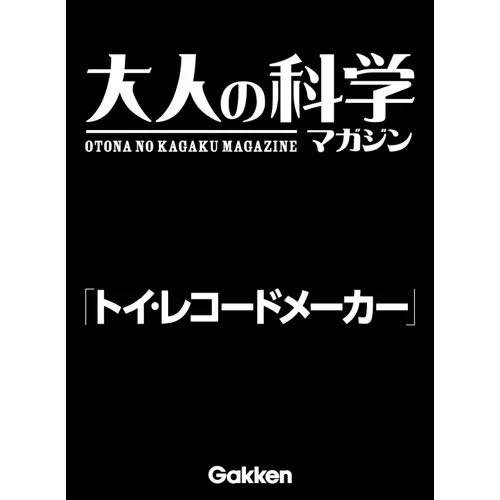 大人の科学

OTONA NO KAGAKU MAGAZINE マガジン

「トイ・レコードメーカー」

Gakken